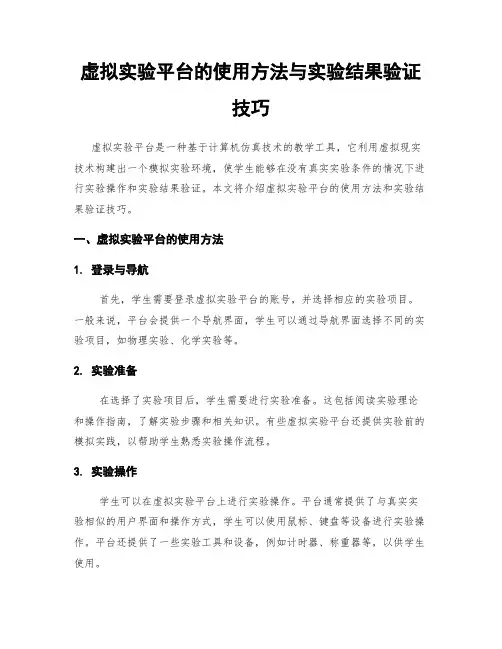 虚拟实验平台的使用方法与实验结果验证技巧

虚拟实验平台是一种基于计算机仿真技术的教学工具，它利用虚拟现实技术构建出一个模拟实验环境，使学生能够在没有真实实验条件的情况下进行实验操作和实验结果验证。本文将介绍虚拟实验平台的使用方法和实验结果验证技巧。

一、虚拟实验平台的使用方法

1. 登录与导航

首先，学生需要登录虚拟实验平台的账号，并选择相应的实验项目。一般来说，平台会提供一个导航界面，学生可以通过导航界面选择不同的实验项目，如物理实验、化学实验等。

2. 实验准备

在选择了实验项目后，学生需要进行实验准备。这包括阅读实验理论和操作指南，了解实验步骤和相关知识。有些虚拟实验平台还提供实验前的模拟实践，以帮助学生熟悉实验操作流程。

3. 实验操作

学生可以在虚拟实验平台上进行实验操作。平台通常提供了与真实实验相似的用户界面和操作方式，学生可以使用鼠标、键盘等设备进行实验操作，平台还提供了一些实验工具和设备，例如计时器、称重器等，以供学生使用。